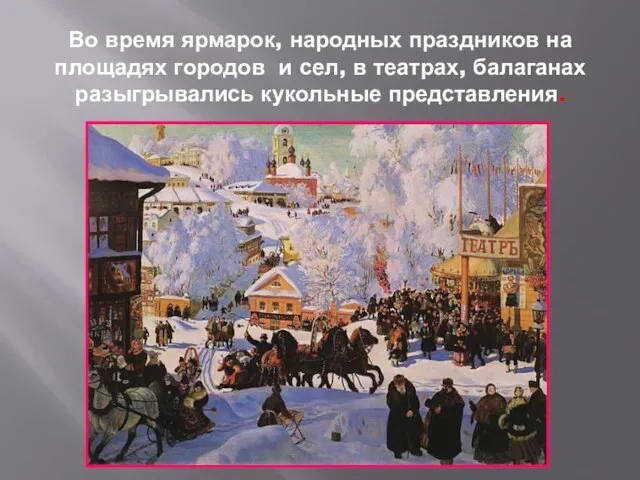 Во время ярмарок, народных праздников на площадях городов и сел, в театрах, балаганах разыгрывались кукольные представления.

ТЕАТРЪ